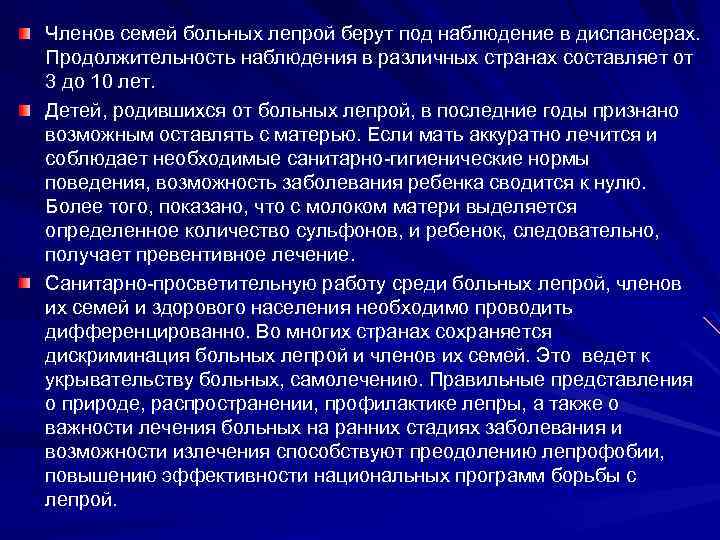 Членов семей больных лепрой берут под наблюдение в диспансерах. Продолжительность наблюдения в различных странах составляет от 3 до 10 лет.

Детей, родившихся от больных лепрой, в последние годы признано возможным оставлять с матерью. Если мать аккуратно лечится и соблюдает необходимые санитарно-гигиенические нормы поведения, возможность заболевания ребенка сводится к нулю. Более того, показано, что с молоком матери выделяется определенное количество сульфонов, и ребенок, следовательно, получает превентивное лечение.

Санитарно-просветительную работу среди больных лепрой, членов их семей и здорового населения необходимо проводить дифференцированно. Во многих странах сохраняется дискриминация больных лепрой и членов их семей. Это ведет к укрывательству больных, самолечению. Правильные представления о природе, распространении, профилактике лепры, а также о важности лечения больных на ранних стадиях заболевания и возможности излечения способствуют преодолению лепрофобии, повышению эффективности национальных программ борьбы с лепрой.